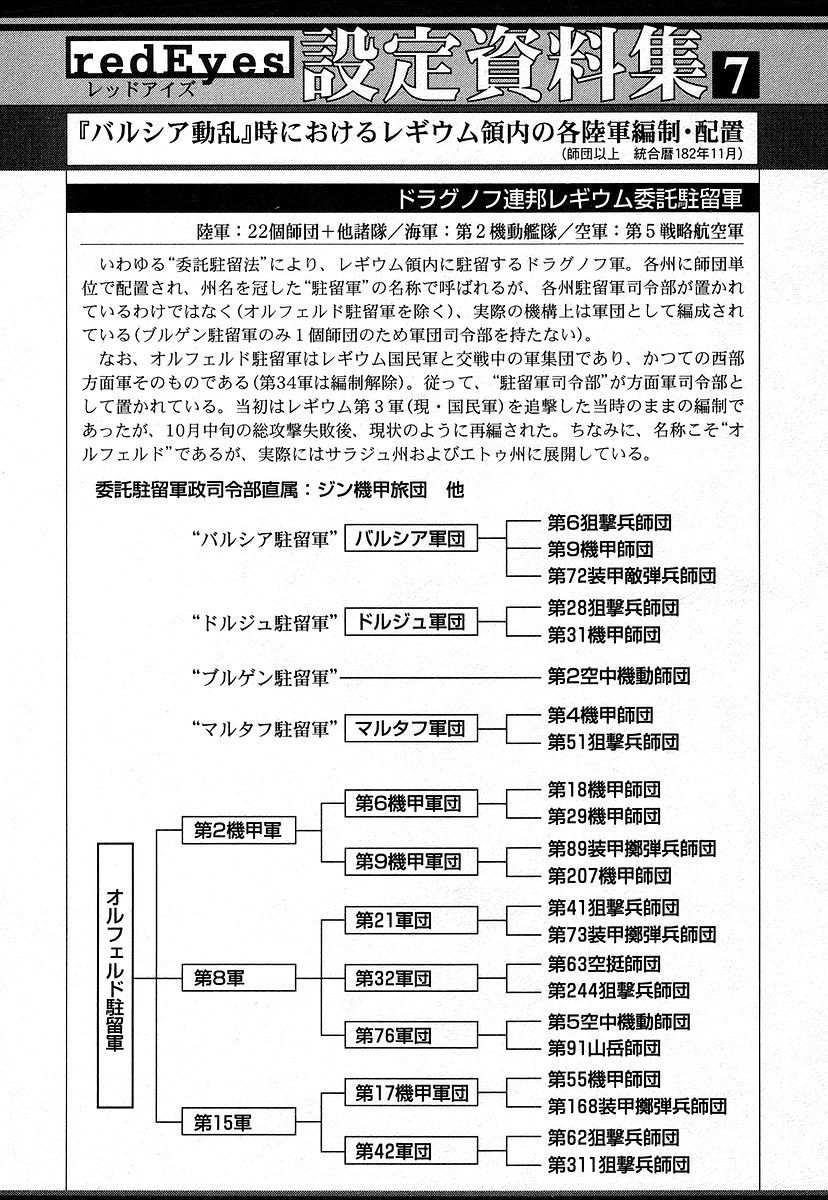 redEyes レッドアイズ 設定資料集 7

『バルシア動乱』時におけるレギウム領内の各陸軍編制・配置
(師団以上 統合暦182年11月)

ドラグノフ連邦レギウム委託駐留軍

陸軍：22個師団＋他諸隊／海軍：第２機動艦隊／空軍：第５戦略航空軍

いわゆる“委託駐留法”により、レギウム領内に駐留するドラグノフ軍。各州に師団単位で配置され、州名を冠した“駐留軍”の名称で呼ばれるが、各州駐留軍司令部が置かれているわけではなく(オルフェルド駐留軍を除く)、実際の機構上は軍団として編成されている(ブルゲン駐留軍のみ１個師団のため軍団司令部を持たない)。

なお、オルフェルド駐留軍はレギウム国民軍と交戦中の軍集団であり、かつての西部方面軍そのものである(第34軍は編制解除)。従って、“駐留軍司令部”が方面軍司令部として置かれている。当初はレギウム第３軍(現・国民軍)を追撃した当時のままの編制であったが、10月中旬の総攻撃失敗後、現状のように再編された。ちなみに、名称こそ“オルフェルド”であるが、実際にはサラジュ州およびエトゥ州に展開している。

委託駐留軍政司令部直属：ジン機甲旅団 他

“バルシア駐留軍” バルシア軍団
第6狙撃兵師団
第9機甲師団
第72装甲敵弾兵師団

“ドルジュ駐留軍” ドルジュ軍団
第28狙撃兵師団
第31機甲師団

“ブルゲン駐留軍”
第2空中機動師団

“マルタフ駐留軍” マルタフ軍団
第4機甲師団
第51狙撃兵師団

オルフェルド駐留軍

第2機甲軍
第6機甲軍団
第18機甲師団
第29機甲師団
第9機甲軍団
第89装甲擲弾兵師団
第207機甲師団

第8軍
第21軍団
第41狙撃兵師団
第73装甲擲弾兵師団
第32軍団
第63空挺師団
第244狙撃兵師団
第76軍団
第5空中機動師団
第91山岳師団

第15軍
第17機甲軍団
第55機甲師団
第168装甲擲弾兵師団
第42軍団
第62狙撃兵師団
第311狙撃兵師団